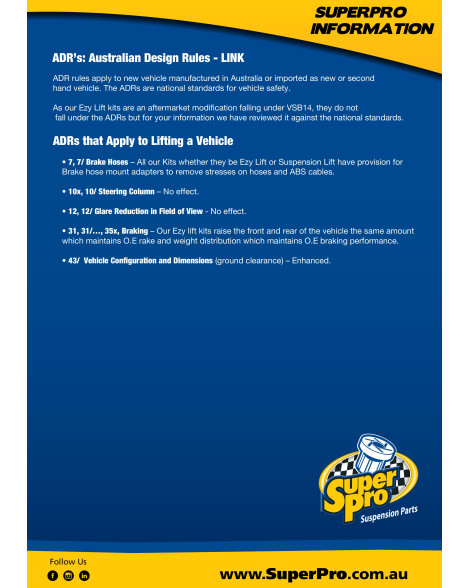 SUPERPRO
INFORMATION

ADR's: Australian Design Rules - LINK

ADR rules apply to new vehicle manufactured in Australia or imported as new or second hand vehicle. The ADRs are national standards for vehicle safety.

As our Ezy Lift kits are an aftermarket modification falling under VSB14, they do not fall under the ADRs but for your information we have reviewed it against the national standards.

ADRs that Apply to Lifting a Vehicle

• 7, 7/ Brake Hoses – All our Kits whether they be Ezy Lift or Suspension Lift have provision for Brake hose mount adapters to remove stresses on hoses and ABS cables.

• 10x, 10/ Steering Column – No effect.

• 12, 12/ Glare Reduction in Field of View - No effect.

• 31, 31/..., 35x, Braking – Our Ezy lift kits raise the front and rear of the vehicle the same amount which maintains O.E rake and weight distribution which maintains O.E braking performance.

• 43/ Vehicle Configuration and Dimensions (ground clearance) – Enhanced.

Super Pro
Suspension Parts

Follow Us

www.SuperPro.com.au